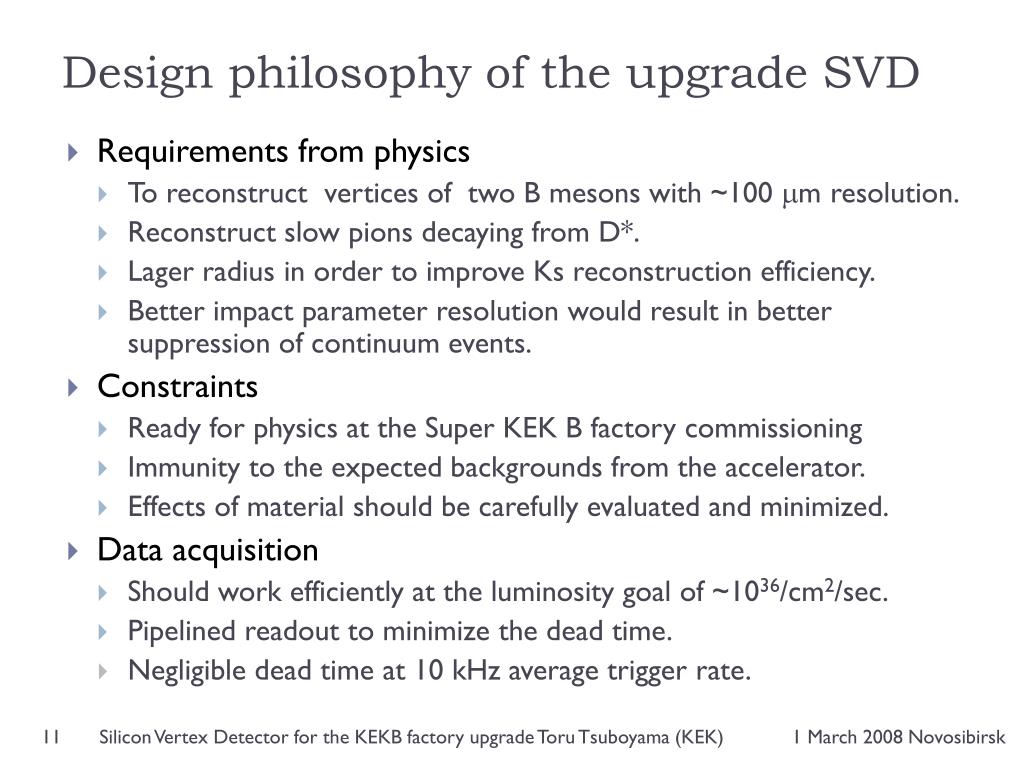 Design philosophy of the upgrade SVD

Requirements from physics

To reconstruct vertices of two B mesons with ~100 $\mu$m resolution.

Reconstruct slow pions decaying from D*.

Lager radius in order to improve Ks reconstruction efficiency.

Better impact parameter resolution would result in better suppression of continuum events.

Constraints

Ready for physics at the Super KEK B factory commissioning

Immunity to the expected backgrounds from the accelerator.

Effects of material should be carefully evaluated and minimized.

Data acquisition

Should work efficiently at the luminosity goal of ~$10^{36}$/cm$^2$/sec.

Pipelined readout to minimize the dead time.

Negligible dead time at 10 kHz average trigger rate.

11 Silicon Vertex Detector for the KEKB factory upgrade Toru Tsuboyama (KEK) 1 March 2008 Novosibirsk